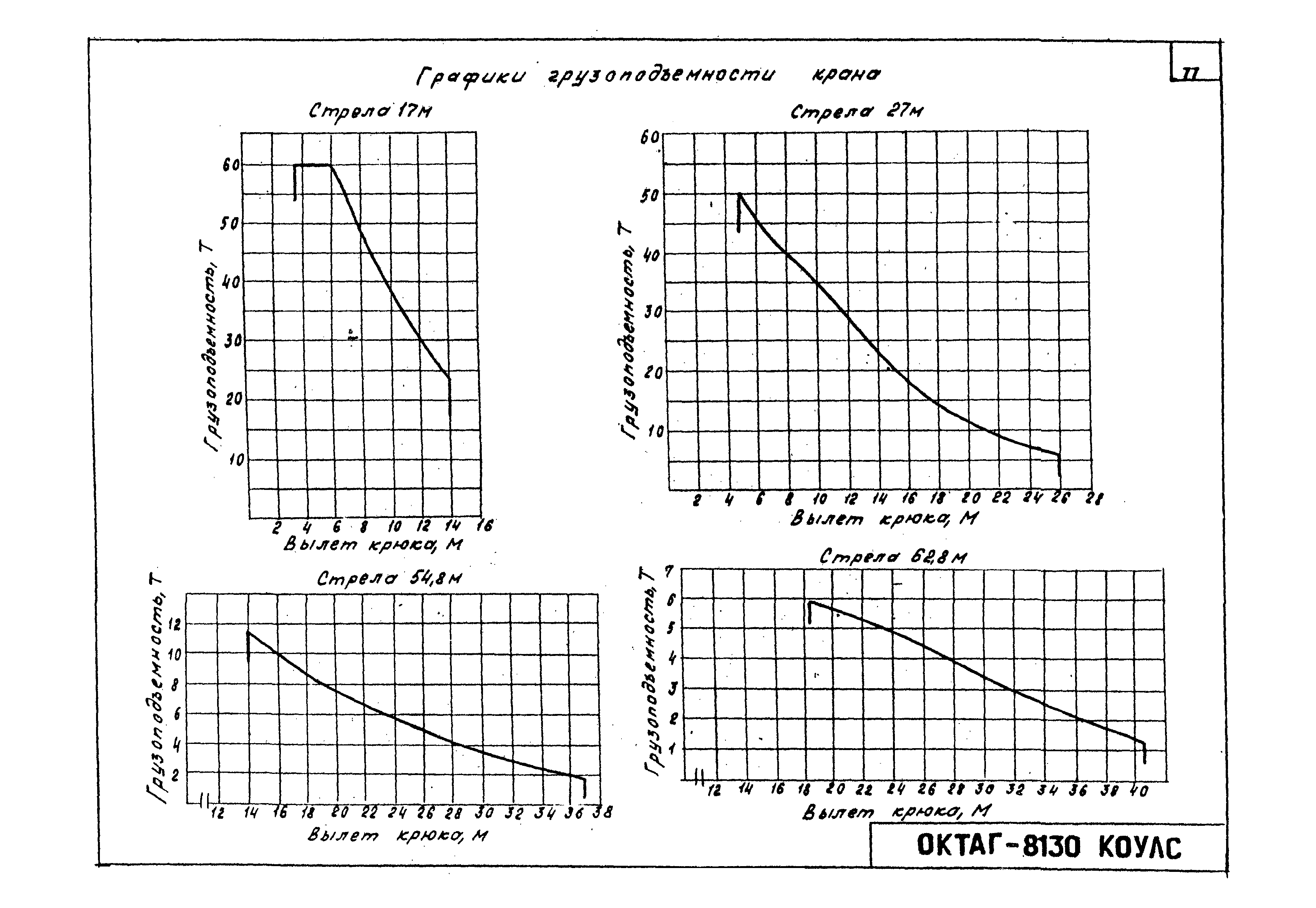 77

Графики грузоподъемности крана

Стрела 17м

Грузоподъемность, Т

60
50
40
30
20
10

2 4 6 8 10 12 14 16

Вылет крюка, М

Стрела 27м

Грузоподъемность, Т

60
50
40
30
20
10

2 4 6 8 10 12 14 16 18 20 22 24 26 28

Вылет крюка, М

Стрела 54,8м

Грузоподъемность, Т

12
10
8
6
4
2

12 14 16 18 20 22 24 26 28 30 32 34 36 38

Вылет крюка, М

Стрела 62,8м

Грузоподъемность, Т

7
6
5
4
3
2
1

12 14 16 18 20 22 24 26 28 30 32 34 36 38 40

Вылет крюка, М

ОКТАГ-8130 КОУЛС